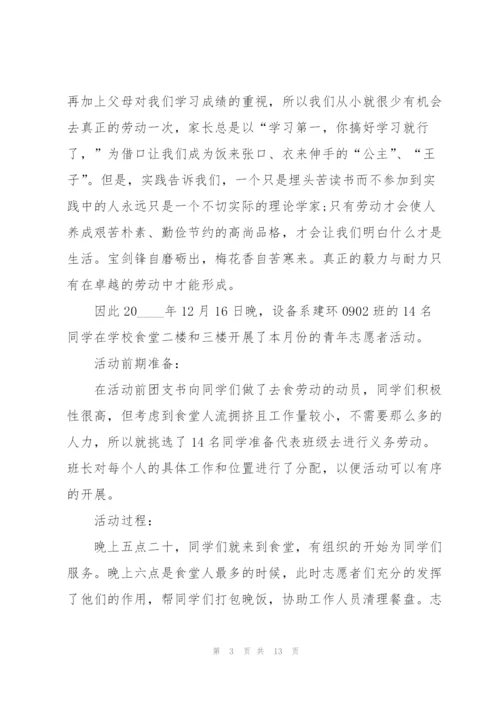 再加上父母对我们学习成绩的重视，所以我们从小就很少有机会去真正的劳动一次，家长总是以“学习第一，你搞好学习就行了，”为借口让我们成为饭来张口、衣来伸手的“公主”、“王子”。但是，实践告诉我们，一个只是埋头苦读书而不参加到实践中的人永远只是一个不切实际的理论学家;只有劳动才会使人养成艰苦朴素、勤俭节约的高尚品格，才会让我们明白什么才是生活。宝剑锋自磨砺出，梅花香自苦寒来。真正的毅力与耐力只有在卓越的劳动中才能形成。

因此20____年12月16日晚，设备系建环0902班的14名同学在学校食堂二楼和三楼开展了本月份的青年志愿者活动。

活动前期准备：

在活动前团支书向同学们做了去食劳动的动员，同学们积极性很高，但考虑到食堂人流拥挤且工作量较小，不需要那么多的人力，所以就挑选了14名同学准备代表班级去进行义务劳动。班长对每个人的具体工作和位置进行了分配，以便活动可以有序的开展。

活动过程：

晚上五点二十，同学们就来到食堂，有组织的开始为同学们服务。晚上六点是食堂人最多的时候，此时志愿者们充分的发挥了他们的作用，帮同学们打包晚饭，协助工作人员清理餐盘。志

第 3 页 共 13 页